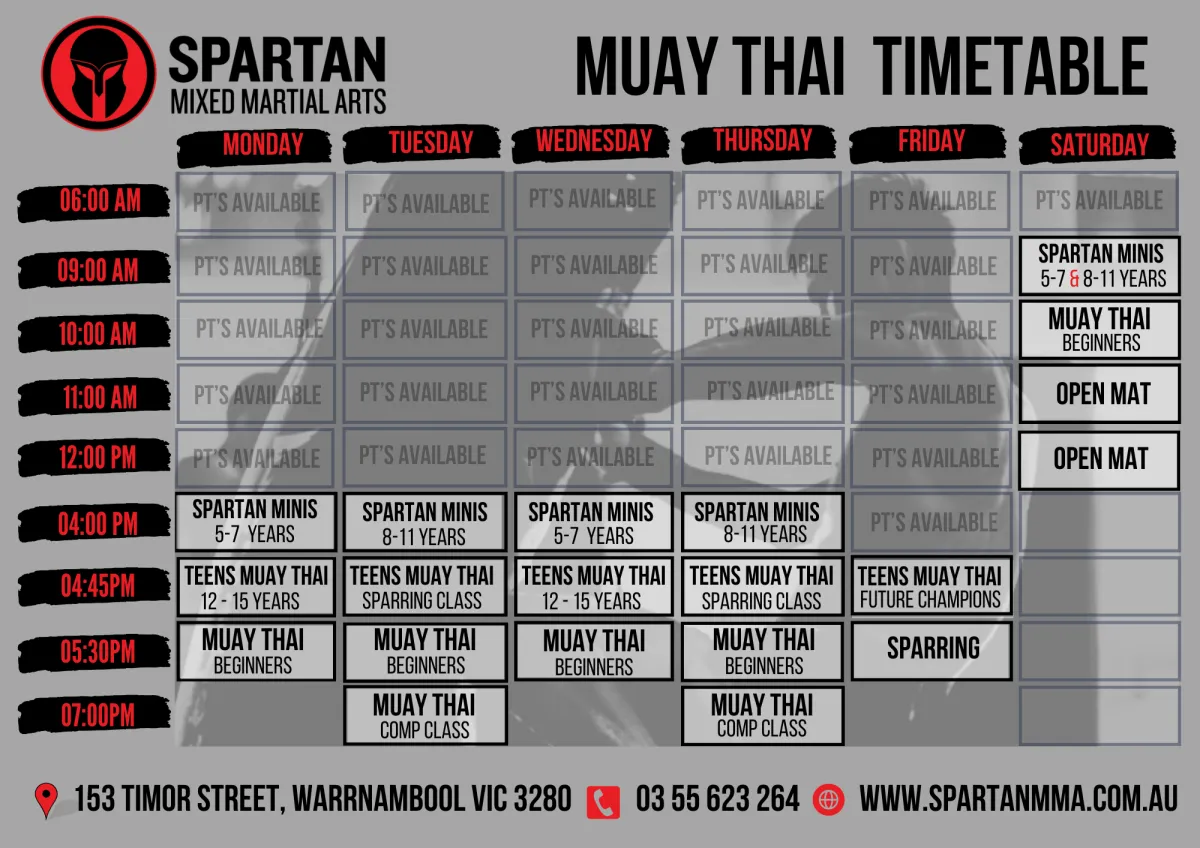 SPARTAN
MIXED MARTIAL ARTS

MUAY THAI TIMETABLE

| | MONDAY | TUESDAY | WEDNESDAY | THURSDAY | FRIDAY | SATURDAY |
|---|---|---|---|---|---|---|
| 06:00 AM | PT'S AVAILABLE | PT'S AVAILABLE | PT'S AVAILABLE | PT'S AVAILABLE | PT'S AVAILABLE | PT'S AVAILABLE |
| 09:00 AM | PT'S AVAILABLE | PT'S AVAILABLE | PT'S AVAILABLE | PT'S AVAILABLE | PT'S AVAILABLE | SPARTAN MINIS 5-7 & 8-11 YEARS |
| 10:00 AM | PT'S AVAILABLE | PT'S AVAILABLE | PT'S AVAILABLE | PT'S AVAILABLE | PT'S AVAILABLE | MUAY THAI BEGINNERS |
| 11:00 AM | PT'S AVAILABLE | PT'S AVAILABLE | PT'S AVAILABLE | PT'S AVAILABLE | PT'S AVAILABLE | OPEN MAT |
| 12:00 PM | PT'S AVAILABLE | PT'S AVAILABLE | PT'S AVAILABLE | PT'S AVAILABLE | PT'S AVAILABLE | OPEN MAT |
| 04:00 PM | SPARTAN MINIS 5-7 YEARS | SPARTAN MINIS 8-11 YEARS | SPARTAN MINIS 5-7 YEARS | SPARTAN MINIS 8-11 YEARS | PT'S AVAILABLE | |
| 04:45PM | TEENS MUAY THAI 12 - 15 YEARS | TEENS MUAY THAI SPARRING CLASS | TEENS MUAY THAI 12 - 15 YEARS | TEENS MUAY THAI SPARRING CLASS | TEENS MUAY THAI FUTURE CHAMPIONS | |
| 05:30PM | MUAY THAI BEGINNERS | MUAY THAI BEGINNERS | MUAY THAI BEGINNERS | MUAY THAI BEGINNERS | SPARRING | |
| 07:00PM | | MUAY THAI COMP CLASS | | MUAY THAI COMP CLASS | | |

153 TIMOR STREET, WARRNAMBOOL VIC 3280 03 55 623 264 WWW.SPARTANMMA.COM.AU